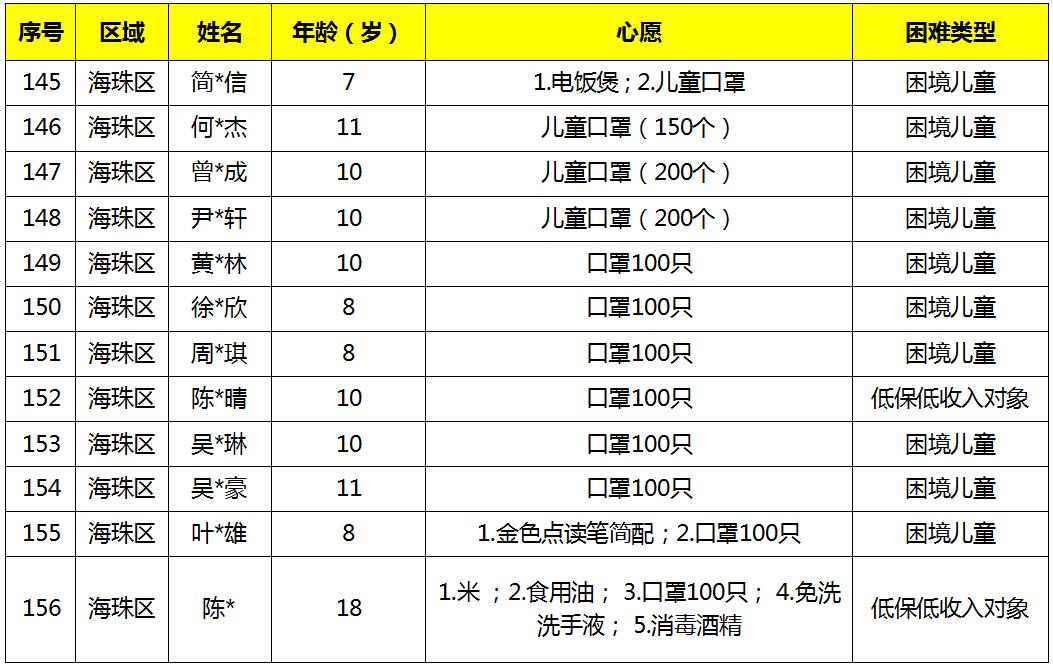 | 序号 | 区域 | 姓名 | 年龄（岁） | 心愿 | 困难类型 |
|---|---|---|---|---|---|
| 145 | 海珠区 | 简*信 | 7 | 1.电饭煲；2.儿童口罩 | 困境儿童 |
| 146 | 海珠区 | 何*杰 | 11 | 儿童口罩（150个） | 困境儿童 |
| 147 | 海珠区 | 曾*成 | 10 | 儿童口罩（200个） | 困境儿童 |
| 148 | 海珠区 | 尹*轩 | 10 | 儿童口罩（200个） | 困境儿童 |
| 149 | 海珠区 | 黄*林 | 10 | 口罩100只 | 困境儿童 |
| 150 | 海珠区 | 徐*欣 | 8 | 口罩100只 | 困境儿童 |
| 151 | 海珠区 | 周*琪 | 8 | 口罩100只 | 困境儿童 |
| 152 | 海珠区 | 陈*晴 | 10 | 口罩100只 | 低保低收入对象 |
| 153 | 海珠区 | 吴*琳 | 10 | 口罩100只 | 困境儿童 |
| 154 | 海珠区 | 吴*豪 | 11 | 口罩100只 | 困境儿童 |
| 155 | 海珠区 | 叶*雄 | 8 | 1.金色点读笔简配；2.口罩100只 | 困境儿童 |
| 156 | 海珠区 | 陈* | 18 | 1.米；2.食用油；3.口罩100只；4.免洗洗手液；5.消毒酒精 | 低保低收入对象 |